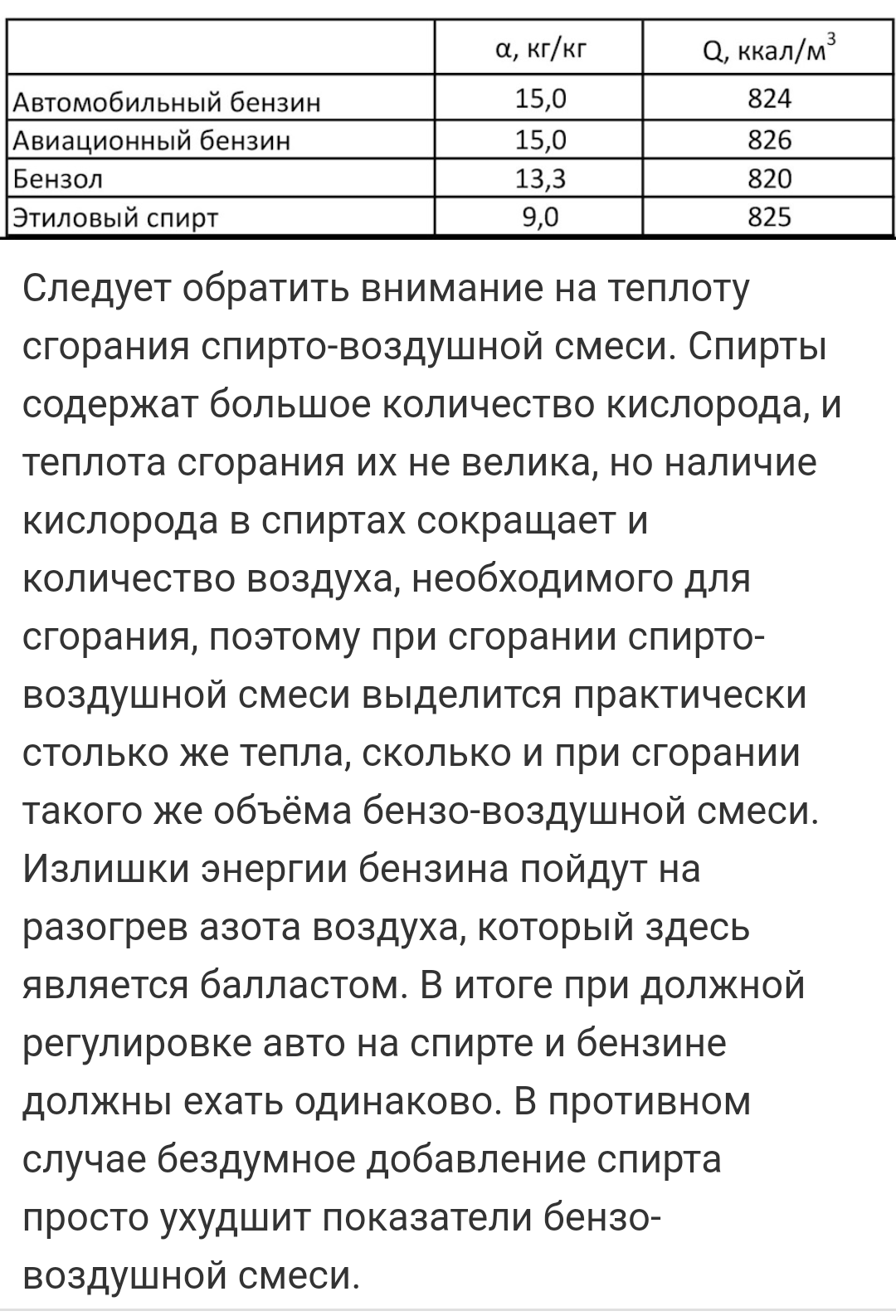 | | α, кг/кг | Q, ккал/м$^3$ |
|---|---|---|
| Автомобильный бензин | 15,0 | 824 |
| Авиационный бензин | 15,0 | 826 |
| Бензол | 13,3 | 820 |
| Этиловый спирт | 9,0 | 825 |

Следует обратить внимание на теплоту сгорания спирто-воздушной смеси. Спирты содержат большое количество кислорода, и теплота сгорания их не велика, но наличие кислорода в спиртах сокращает и количество воздуха, необходимого для сгорания, поэтому при сгорании спирто-воздушной смеси выделится практически столько же тепла, сколько и при сгорании такого же объёма бензо-воздушной смеси. Излишки энергии бензина пойдут на разогрев азота воздуха, который здесь является балластом. В итоге при должной регулировке авто на спирте и бензине должны ехать одинаково. В противном случае бездумное добавление спирта просто ухудшит показатели бензо-воздушной смеси.